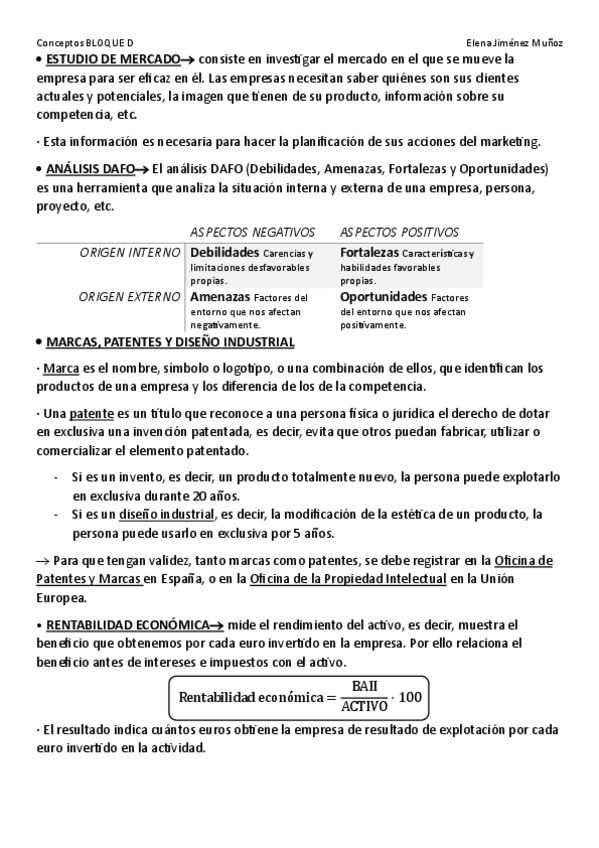 Conceptos BLOQUE D Elena Jiménez Muñoz

• ESTUDIO DE MERCADO→ consiste en investigar el mercado en el que se mueve la empresa para ser eficaz en él. Las empresas necesitan saber quiénes son sus clientes actuales y potenciales, la imagen que tienen de su producto, información sobre su competencia, etc.

· Esta información es necesaria para hacer la planificación de sus acciones del marketing.

• ANÁLISIS DAFO→ El análisis DAFO (Debilidades, Amenazas, Fortalezas y Oportunidades) es una herramienta que analiza la situación interna y externa de una empresa, persona, proyecto, etc.

| | ASPECTOS NEGATIVOS | ASPECTOS POSITIVOS |
|---|---|---|
| ORIGEN INTERNO | Debilidades Carencias y limitaciones desfavorables propias. | Fortalezas Características y habilidades favorables propias. |
| ORIGEN EXTERNO | Amenazas Factores del entorno que nos afectan negativamente. | Oportunidades Factores del entorno que nos afectan positivamente. |

• MARCAS, PATENTES Y DISEÑO INDUSTRIAL

· Marca es el nombre, símbolo o logotipo, o una combinación de ellos, que identifican los productos de una empresa y los diferencia de los de la competencia.

· Una patente es un título que reconoce a una persona física o jurídica el derecho de dotar en exclusiva una invención patentada, es decir, evita que otros puedan fabricar, utilizar o comercializar el elemento patentado.

- Si es un invento, es decir, un producto totalmente nuevo, la persona puede explotarlo en exclusiva durante 20 años.
- Si es un diseño industrial, es decir, la modificación de la estética de un producto, la persona puede usarlo en exclusiva por 5 años.

→ Para que tengan validez, tanto marcas como patentes, se debe registrar en la Oficina de Patentes y Marcas en España, o en la Oficina de la Propiedad Intelectual en la Unión Europea.

• RENTABILIDAD ECONÓMICA→ mide el rendimiento del activo, es decir, muestra el beneficio que obtenemos por cada euro invertido en la empresa. Por ello relaciona el beneficio antes de intereses e impuestos con el activo.

$\text{Rentabilidad económica} = \frac{\text{BAII}}{\text{ACTIVO}} \cdot 100$

· El resultado indica cuántos euros obtiene la empresa de resultado de explotación por cada euro invertido en la actividad.